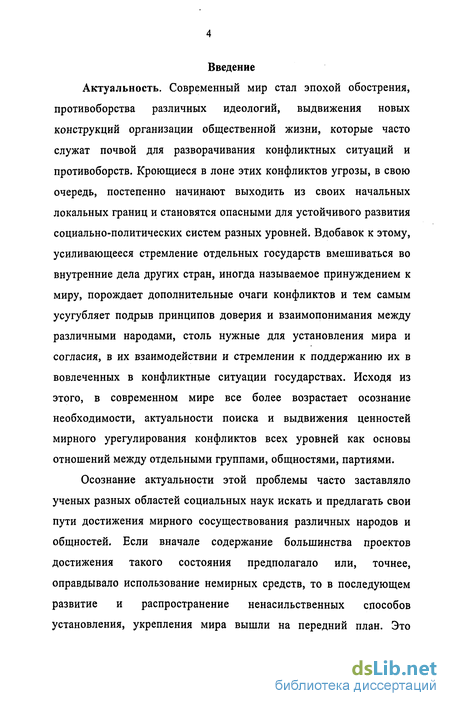 4

Введение

Актуальность. Современный мир стал эпохой обострения, противоборства различных идеологий, выдвижения новых конструкций организации общественной жизни, которые часто служат почвой для разворачивания конфликтных ситуаций и противоборств. Кроющиеся в лоне этих конфликтов угрозы, в свою очередь, постепенно начинают выходить из своих начальных локальных границ и становятся опасными для устойчивого развития социально-политических систем разных уровней. Вдобавок к этому, усиливающееся стремление отдельных государств вмешиваться во внутренние дела других стран, иногда называемое принуждением к миру, порождает дополнительные очаги конфликтов и тем самым усугубляет подрыв принципов доверия и взаимопонимания между различными народами, столь нужные для установления мира и согласия, в их взаимодействии и стремлении к поддержанию их в вовлеченных в конфликтные ситуации государствах. Исходя из этого, в современном мире все более возрастает осознание необходимости, актуальности поиска и выдвижения ценностей мирного урегулирования конфликтов всех уровней как основы отношений между отдельными группами, общностями, партиями.

Осознание актуальности этой проблемы часто заставляло ученых разных областей социальных наук искать и предлагать свои пути достижения мирного сосуществования различных народов и общностей. Если вначале содержание большинства проектов достижения такого состояния предполагало или, точнее, оправдывало использование немирных средств, то в последующем развитие и распространение ненасильственных способов установления, укрепления мира вышли на передний план. Это

dsLib.net
библиотека диссертаций